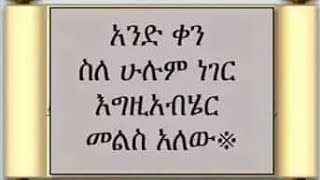 አንድ ቀን
ስለ ሁሉም ነገር
እግዚአብሔር
መልስ አለው※